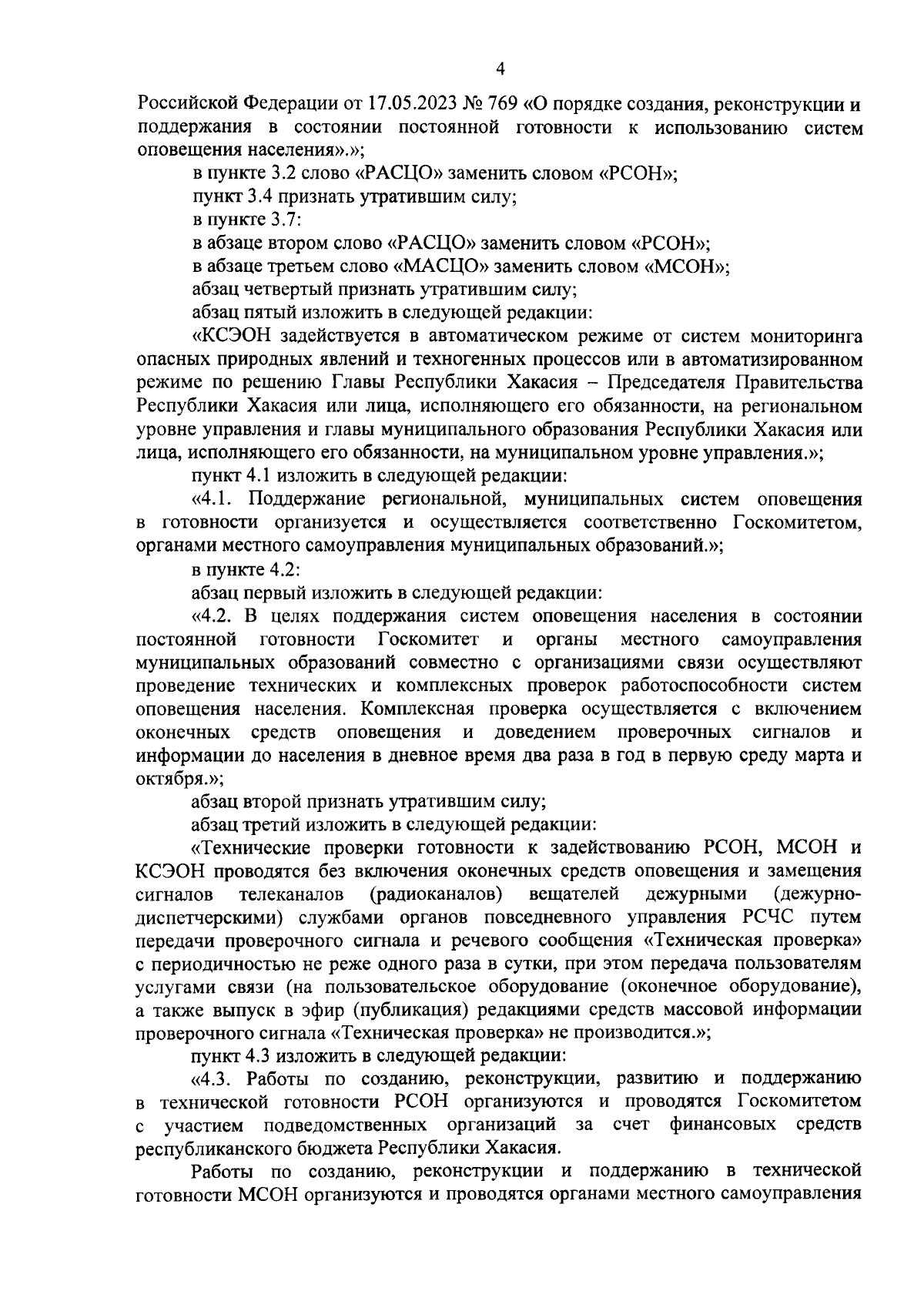 4

Российской Федерации от 17.05.2023 № 769 «О порядке создания, реконструкции и поддержания в состоянии постоянной готовности к использованию систем оповещения населения».»;

в пункте 3.2 слово «РАСЦО» заменить словом «РСОН»;

пункт 3.4 признать утратившим силу;

в пункте 3.7:

в абзаце втором слово «РАСЦО» заменить словом «РСОН»;

в абзаце третьем слово «МАСЦО» заменить словом «МСОН»;

абзац четвертый признать утратившим силу;

абзац пятый изложить в следующей редакции:

«КСЭОН задействуется в автоматическом режиме от систем мониторинга опасных природных явлений и техногенных процессов или в автоматизированном режиме по решению Главы Республики Хакасия – Председателя Правительства Республики Хакасия или лица, исполняющего его обязанности, на региональном уровне управления и главы муниципального образования Республики Хакасия или лица, исполняющего его обязанности, на муниципальном уровне управления.»;

пункт 4.1 изложить в следующей редакции:

«4.1. Поддержание региональной, муниципальных систем оповещения в готовности организуется и осуществляется соответственно Госкомитетом, органами местного самоуправления муниципальных образований.»;

в пункте 4.2:

абзац первый изложить в следующей редакции:

«4.2. В целях поддержания систем оповещения населения в состоянии постоянной готовности Госкомитет и органы местного самоуправления муниципальных образований совместно с организациями связи осуществляют проведение технических и комплексных проверок работоспособности систем оповещения населения. Комплексная проверка осуществляется с включением оконечных средств оповещения и доведением проверочных сигналов и информации до населения в дневное время два раза в год в первую среду марта и октября.»;

абзац второй признать утратившим силу;

абзац третий изложить в следующей редакции:

«Технические проверки готовности к задействованию РСОН, МСОН и КСЭОН проводятся без включения оконечных средств оповещения и замещения сигналов телеканалов (радиоканалов) вещателей дежурными (дежурно-диспетчерскими) службами органов повседневного управления РСЧС путем передачи проверочного сигнала и речевого сообщения «Техническая проверка» с периодичностью не реже одного раза в сутки, при этом передача пользователям услугами связи (на пользовательское оборудование (оконечное оборудование), а также выпуск в эфир (публикация) редакциями средств массовой информации проверочного сигнала «Техническая проверка» не производится.»;

пункт 4.3 изложить в следующей редакции:

«4.3. Работы по созданию, реконструкции, развитию и поддержанию в технической готовности РСОН организуются и проводятся Госкомитетом с участием подведомственных организаций за счет финансовых средств республиканского бюджета Республики Хакасия.

Работы по созданию, реконструкции и поддержанию в технической готовности МСОН организуются и проводятся органами местного самоуправления